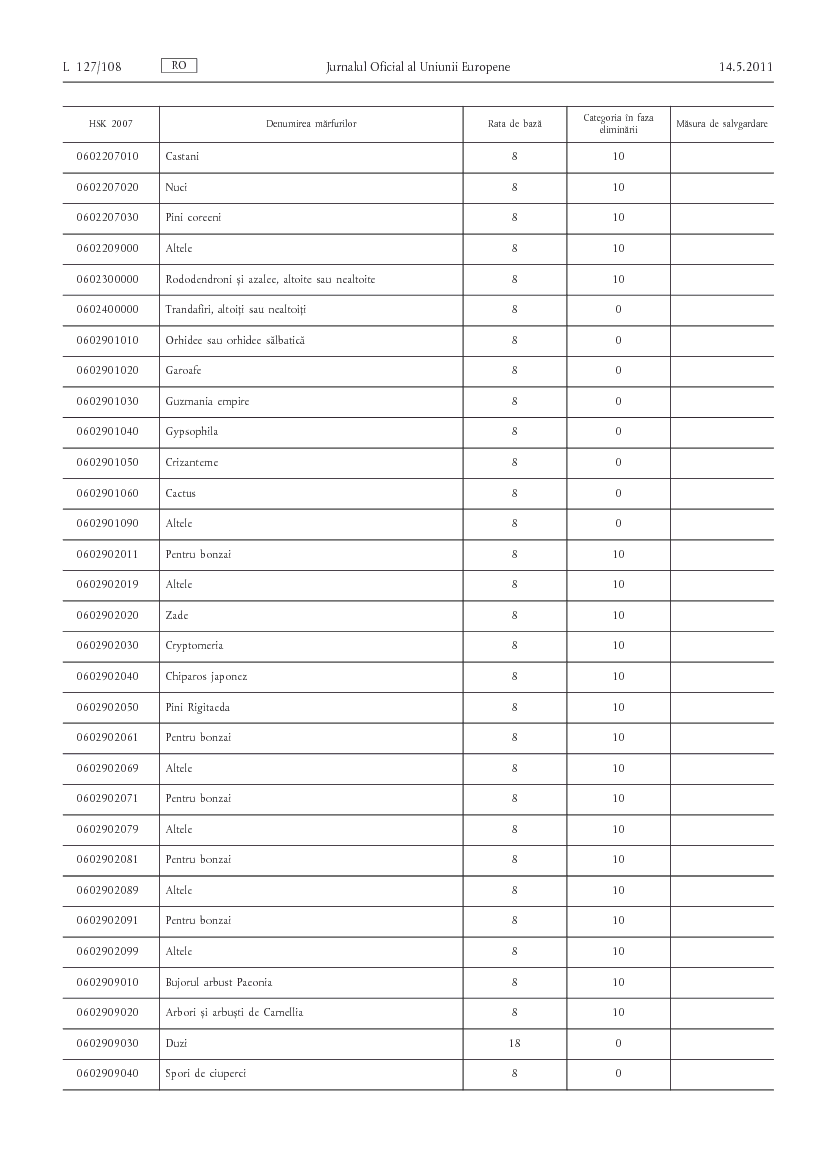 L 127/108 RO Jurnalul Oficial al Uniunii Europene 14.5.2011

| HSK 2007 | Denumirea mărfurilor | Rata de bază | Categoria în faza eliminării | Măsura de salvgardare |
|---|---|---|---|---|
| 0602207010 | Castani | 8 | 10 | |
| 0602207020 | Nuci | 8 | 10 | |
| 0602207030 | Pini coreeni | 8 | 10 | |
| 0602209000 | Altele | 8 | 10 | |
| 0602300000 | Rododendroni și azalee, altoite sau nealtoite | 8 | 10 | |
| 0602400000 | Trandafiri, altoiți sau nealtoiți | 8 | 0 | |
| 0602901010 | Orhidee sau orhidee sălbatică | 8 | 0 | |
| 0602901020 | Garoafe | 8 | 0 | |
| 0602901030 | Guzmania empire | 8 | 0 | |
| 0602901040 | Gypsophila | 8 | 0 | |
| 0602901050 | Crizanteme | 8 | 0 | |
| 0602901060 | Cactus | 8 | 0 | |
| 0602901090 | Altele | 8 | 0 | |
| 0602902011 | Pentru bonzai | 8 | 10 | |
| 0602902019 | Altele | 8 | 10 | |
| 0602902020 | Zade | 8 | 10 | |
| 0602902030 | Cryptomeria | 8 | 10 | |
| 0602902040 | Chiparos japonez | 8 | 10 | |
| 0602902050 | Pini Rigitaeda | 8 | 10 | |
| 0602902061 | Pentru bonzai | 8 | 10 | |
| 0602902069 | Altele | 8 | 10 | |
| 0602902071 | Pentru bonzai | 8 | 10 | |
| 0602902079 | Altele | 8 | 10 | |
| 0602902081 | Pentru bonzai | 8 | 10 | |
| 0602902089 | Altele | 8 | 10 | |
| 0602902091 | Pentru bonzai | 8 | 10 | |
| 0602902099 | Altele | 8 | 10 | |
| 0602909010 | Bujorul arbust Paeonia | 8 | 10 | |
| 0602909020 | Arbori și arbuști de Camellia | 8 | 10 | |
| 0602909030 | Duzi | 18 | 0 | |
| 0602909040 | Spori de ciuperci | 8 | 0 | |